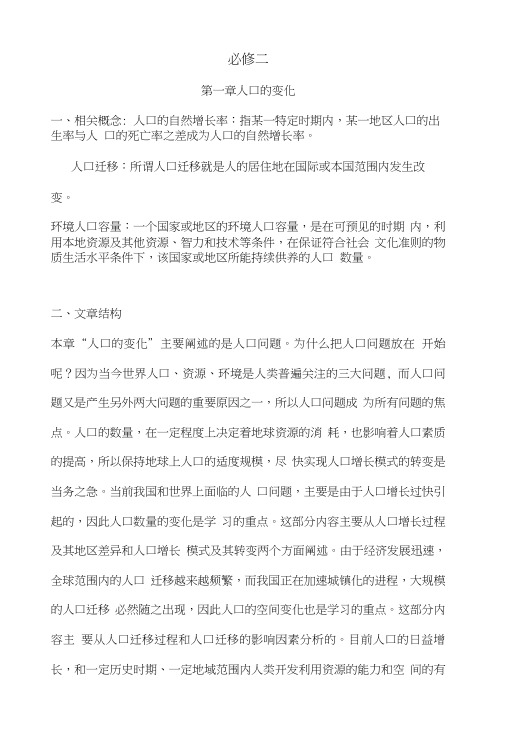 必修二

第一章人口的变化

一、相关概念：人口的自然增长率：指某一特定时期内，某一地区人口的出生率与人 口的死亡率之差成为人口的自然增长率。

人口迁移：所谓人口迁移就是人的居住地在国际或本国范围内发生改变。

环境人口容量：一个国家或地区的环境人口容量，是在可预见的时期 内，利用本地资源及其他资源、智力和技术等条件，在保证符合社会 文化准则的物质生活水平条件下，该国家或地区所能持续供养的人口 数量。

二、文章结构

本章“人口的变化”主要阐述的是人口问题。为什么把人口问题放在 开始呢？因为当今世界人口、资源、环境是人类普遍关注的三大问题，而人口问题又是产生另外两大问题的重要原因之一，所以人口问题成 为所有问题的焦点。人口的数量，在一定程度上决定着地球资源的消 耗，也影响着人口素质的提高，所以保持地球上人口的适度规模，尽 快实现人口增长模式的转变是当务之急。当前我国和世界上面临的人 口问题，主要是由于人口增长过快引起的，因此人口数量的变化是学 习的重点。这部分内容主要从人口增长过程及其地区差异和人口增长 模式及其转变两个方面阐述。由于经济发展迅速，全球范围内的人口 迁移越来越频繁，而我国正在加速城镇化的进程，大规模的人口迁移 必然随之出现，因此人口的空间变化也是学习的重点。这部分内容主 要从人口迁移过程和人口迁移的影响因素分析的。目前人口的日益增长，和一定历史时期、一定地域范围内人类开发利用资源的能力和空 间的有